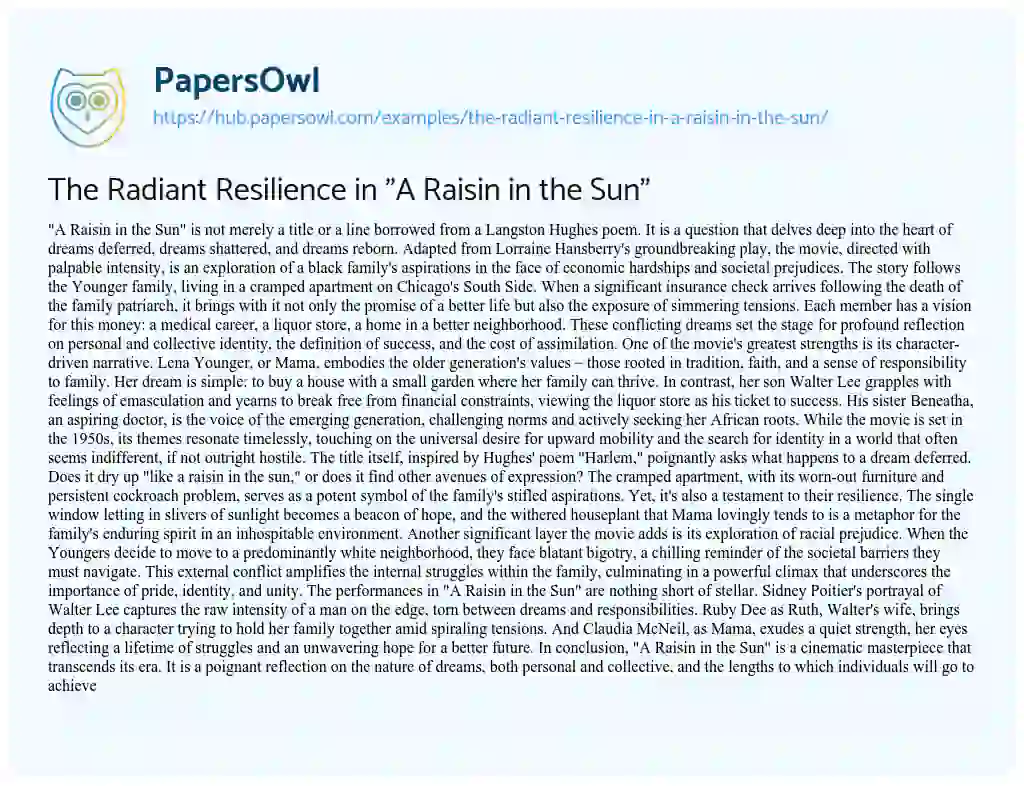 PapersOwl

https://hub.papersowl.com/examples/the-radiant-resilience-in-a-raisin-in-the-sun/

The Radiant Resilience in "A Raisin in the Sun"

"A Raisin in the Sun" is not merely a title or a line borrowed from a Langston Hughes poem. It is a question that delves deep into the heart of dreams deferred, dreams shattered, and dreams reborn. Adapted from Lorraine Hansberry's groundbreaking play, the movie, directed with palpable intensity, is an exploration of a black family's aspirations in the face of economic hardships and societal prejudices. The story follows the Younger family, living in a cramped apartment on Chicago's South Side. When a significant insurance check arrives following the death of the family patriarch, it brings with it not only the promise of a better life but also the exposure of simmering tensions. Each member has a vision for this money: a medical career, a liquor store, a home in a better neighborhood. These conflicting dreams set the stage for profound reflection on personal and collective identity, the definition of success, and the cost of assimilation. One of the movie's greatest strengths is its character-driven narrative. Lena Younger, or Mama, embodies the older generation's values – those rooted in tradition, faith, and a sense of responsibility to family. Her dream is simple: to buy a house with a small garden where her family can thrive. In contrast, her son Walter Lee grapples with feelings of emasculation and yearns to break free from financial constraints, viewing the liquor store as his ticket to success. His sister Beneatha, an aspiring doctor, is the voice of the emerging generation, challenging norms and actively seeking her African roots. While the movie is set in the 1950s, its themes resonate timelessly, touching on the universal desire for upward mobility and the search for identity in a world that often seems indifferent, if not outright hostile. The title itself, inspired by Hughes' poem "Harlem," poignantly asks what happens to a dream deferred. Does it dry up "like a raisin in the sun," or does it find other avenues of expression? The cramped apartment, with its worn-out furniture and persistent cockroach problem, serves as a potent symbol of the family's stifled aspirations. Yet, it's also a testament to their resilience. The single window letting in slivers of sunlight becomes a beacon of hope, and the withered houseplant that Mama lovingly tends to is a metaphor for the family's enduring spirit in an inhospitable environment. Another significant layer the movie adds is its exploration of racial prejudice. When the Youngers decide to move to a predominantly white neighborhood, they face blatant bigotry, a chilling reminder of the societal barriers they must navigate. This external conflict amplifies the internal struggles within the family, culminating in a powerful climax that underscores the importance of pride, identity, and unity. The performances in "A Raisin in the Sun" are nothing short of stellar. Sidney Poitier's portrayal of Walter Lee captures the raw intensity of a man on the edge, torn between dreams and responsibilities. Ruby Dee as Ruth, Walter's wife, brings depth to a character trying to hold her family together amid spiraling tensions. And Claudia McNeil, as Mama, exudes a quiet strength, her eyes reflecting a lifetime of struggles and an unwavering hope for a better future. In conclusion, "A Raisin in the Sun" is a cinematic masterpiece that transcends its era. It is a poignant reflection on the nature of dreams, both personal and collective, and the lengths to which individuals will go to achieve